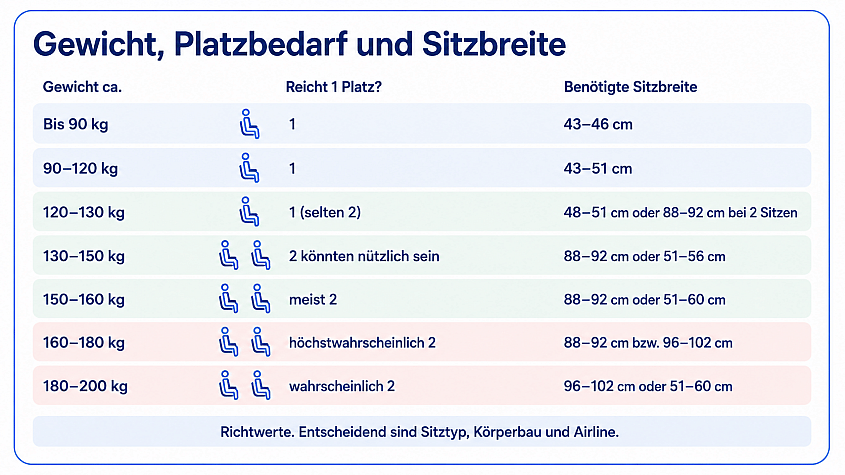 Gewicht, Platzbedarf und Sitzbreite

| Gewicht ca. | Reicht 1 Platz? | Benötigte Sitzbreite |
|---|---|---|
| Bis 90 kg | 1 | 43–46 cm |
| 90–120 kg | 1 | 43–51 cm |
| 120–130 kg | 1 (selten 2) | 48–51 cm oder 88–92 cm bei 2 Sitzen |
| 130–150 kg | 2 könnten nützlich sein | 88–92 cm oder 51–56 cm |
| 150–160 kg | meist 2 | 88–92 cm oder 51–60 cm |
| 160–180 kg | höchstwahrscheinlich 2 | 88–92 cm bzw. 96–102 cm |
| 180–200 kg | wahrscheinlich 2 | 96–102 cm oder 51–60 cm |

Richtwerte. Entscheidend sind Sitztyp, Körperbau und Airline.